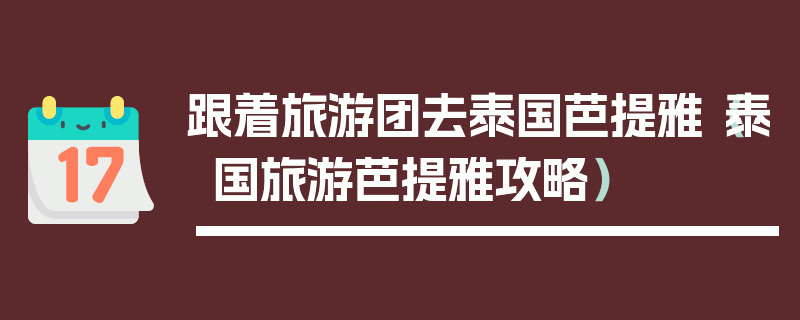 17

跟着旅游团去泰国芭提雅（泰国旅游芭提雅攻略）